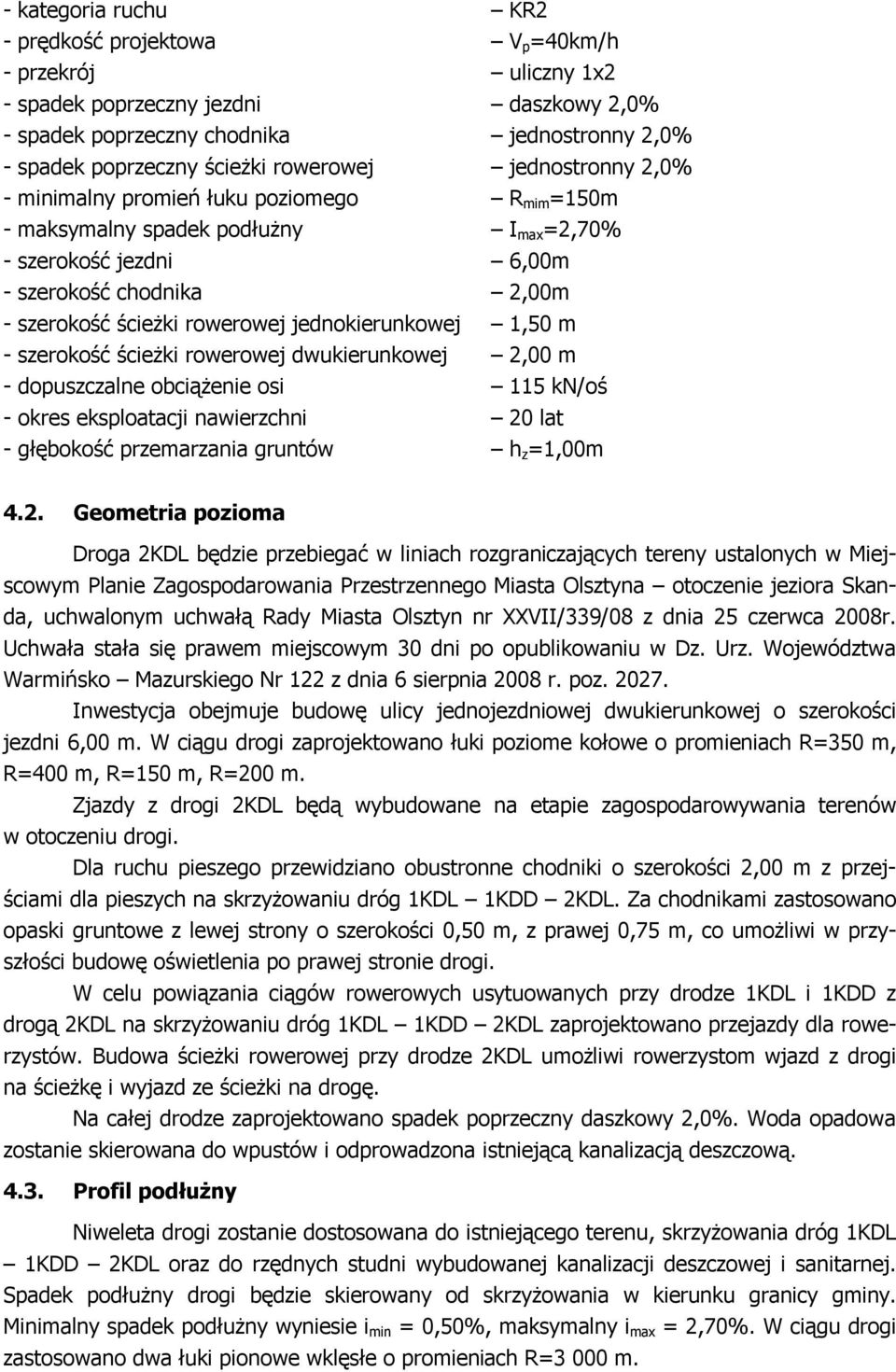 - kategoria ruchu – KR2
- prędkość projektowa – $V_p$=40km/h
- przekrój – uliczny 1x2
- spadek poprzeczny jezdni – daszkowy 2,0%
- spadek poprzeczny chodnika – jednostronny 2,0%
- spadek poprzeczny ścieżki rowerowej – jednostronny 2,0%
- minimalny promień łuku poziomego – $R_{mim}$=150m
- maksymalny spadek podłużny – $I_{max}$=2,70%
- szerokość jezdni – 6,00m
- szerokość chodnika – 2,00m
- szerokość ścieżki rowerowej jednokierunkowej – 1,50 m
- szerokość ścieżki rowerowej dwukierunkowej – 2,00 m
- dopuszczalne obciążenie osi – 115 kN/oś
- okres eksploatacji nawierzchni – 20 lat
- głębokość przemarzania gruntów – $h_z$=1,00m

4.2. Geometria pozioma

Droga 2KDL będzie przebiegać w liniach rozgraniczających tereny ustalonych w Miejscowym Planie Zagospodarowania Przestrzennego Miasta Olsztyna – otoczenie jeziora Skanda, uchwalonym uchwałą Rady Miasta Olsztyn nr XXVII/339/08 z dnia 25 czerwca 2008r. Uchwała stała się prawem miejscowym 30 dni po opublikowaniu w Dz. Urz. Województwa Warmińsko – Mazurskiego Nr 122 z dnia 6 sierpnia 2008 r. poz. 2027.

Inwestycja obejmuje budowę ulicy jednojezdniowej dwukierunkowej o szerokości jezdni 6,00 m. W ciągu drogi zaprojektowano łuki poziome kołowe o promieniach R=350 m, R=400 m, R=150 m, R=200 m.

Zjazdy z drogi 2KDL będą wybudowane na etapie zagospodarowywania terenów w otoczeniu drogi.

Dla ruchu pieszego przewidziano obustronne chodniki o szerokości 2,00 m z przejściami dla pieszych na skrzyżowaniu dróg 1KDL – 1KDD – 2KDL. Za chodnikami zastosowano opaski gruntowe z lewej strony o szerokości 0,50 m, z prawej 0,75 m, co umożliwi w przyszłości budowę oświetlenia po prawej stronie drogi.

W celu powiązania ciągów rowerowych usytuowanych przy drodze 1KDL i 1KDD z drogą 2KDL na skrzyżowaniu dróg 1KDL – 1KDD – 2KDL zaprojektowano przejazdy dla rowerzystów. Budowa ścieżki rowerowej przy drodze 2KDL umożliwi rowerzystom wjazd z drogi na ścieżkę i wyjazd ze ścieżki na drogę.

Na całej drodze zaprojektowano spadek poprzeczny daszkowy 2,0%. Woda opadowa zostanie skierowana do wpustów i odprowadzona istniejącą kanalizacją deszczową.

4.3. Profil podłużny

Niweleta drogi zostanie dostosowana do istniejącego terenu, skrzyżowania dróg 1KDL – 1KDD – 2KDL oraz do rzędnych studni wybudowanej kanalizacji deszczowej i sanitarnej. Spadek podłużny drogi będzie skierowany od skrzyżowania w kierunku granicy gminy. Minimalny spadek podłużny wyniesie $i_{min}$ = 0,50%, maksymalny $i_{max}$ = 2,70%. W ciągu drogi zastosowano dwa łuki pionowe wklęsłe o promieniach R=3 000 m.